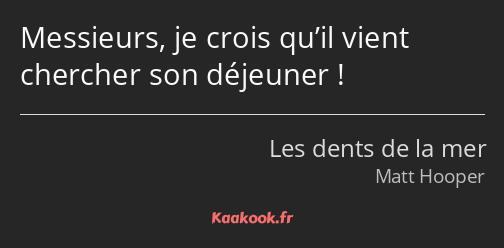 Messieurs, je crois qu’il vient chercher son déjeuner !

Les dents de la mer
Matt Hooper

Kaakook.fr